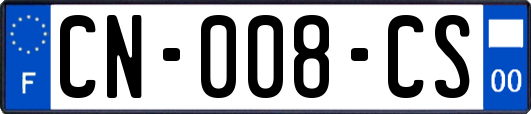 F
CN-008-CS
00